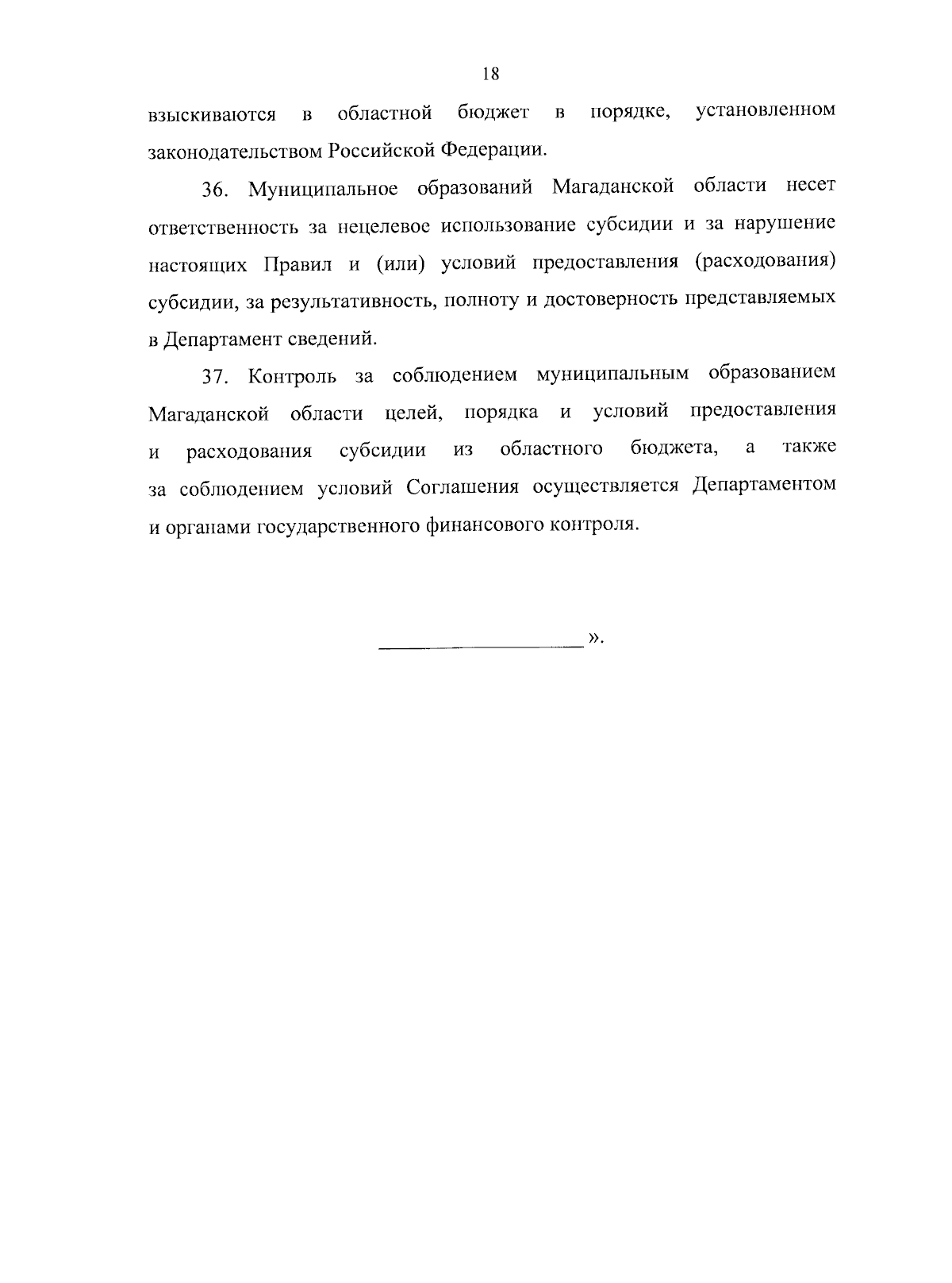 18

взыскиваются в областной бюджет в порядке, установленном законодательством Российской Федерации.

36. Муниципальное образований Магаданской области несет ответственность за нецелевое использование субсидии и за нарушение настоящих Правил и (или) условий предоставления (расходования) субсидии, за результативность, полноту и достоверность представляемых в Департамент сведений.

37. Контроль за соблюдением муниципальным образованием Магаданской области целей, порядка и условий предоставления и расходования субсидии из областного бюджета, а также за соблюдением условий Соглашения осуществляется Департаментом и органами государственного финансового контроля.

____ ».